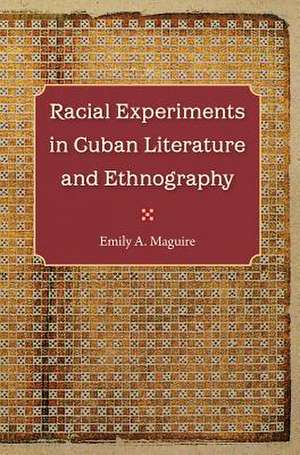 Racial Experiments in Cuban Literature and Ethnography

Emily A. Maguire